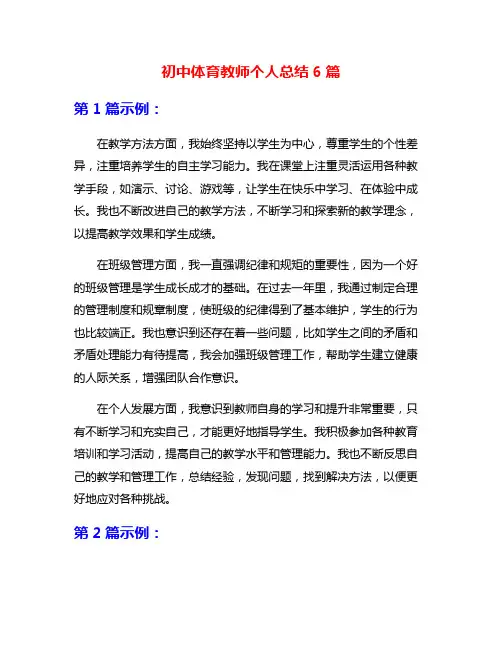 初中体育教师个人总结 6 篇

第 1 篇示例：

在教学方法方面，我始终坚持以学生为中心，尊重学生的个性差异，注重培养学生的自主学习能力。我在课堂上注重灵活运用各种教学手段，如演示、讨论、游戏等，让学生在快乐中学习、在体验中成长。我也不断改进自己的教学方法，不断学习和探索新的教学理念，以提高教学效果和学生成绩。

在班级管理方面，我一直强调纪律和规矩的重要性，因为一个好的班级管理是学生成长成才的基础。在过去一年里，我通过制定合理的管理制度和规章制度，使班级的纪律得到了基本维护，学生的行为也比较端正。我也意识到还存在着一些问题，比如学生之间的矛盾和矛盾处理能力有待提高，我会加强班级管理工作，帮助学生建立健康的人际关系，增强团队合作意识。

在个人发展方面，我意识到教师自身的学习和提升非常重要，只有不断学习和充实自己，才能更好地指导学生。我积极参加各种教育培训和学习活动，提高自己的教学水平和管理能力。我也不断反思自己的教学和管理工作，总结经验，发现问题，找到解决方法，以便更好地应对各种挑战。

第 2 篇示例：